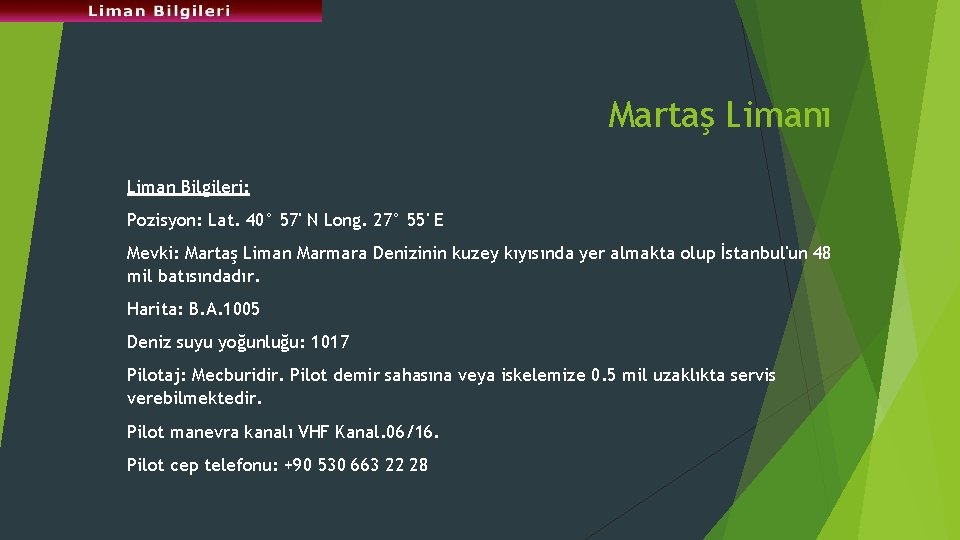 Liman Bilgileri

Martaş Limanı

Liman Bilgileri:

Pozisyon: Lat. 40° 57' N Long. 27° 55' E

Mevki: Martaş Liman Marmara Denizinin kuzey kıyısında yer almakta olup İstanbul'un 48 mil batısındadır.

Harita: B.A.1005

Deniz suyu yoğunluğu: 1017

Pilotaj: Mecburidir. Pilot demir sahasına veya iskelemize 0.5 mil uzaklıkta servis verebilmektedir.

Pilot manevra kanalı VHF Kanal.06/16.

Pilot cep telefonu: +90 530 663 22 28